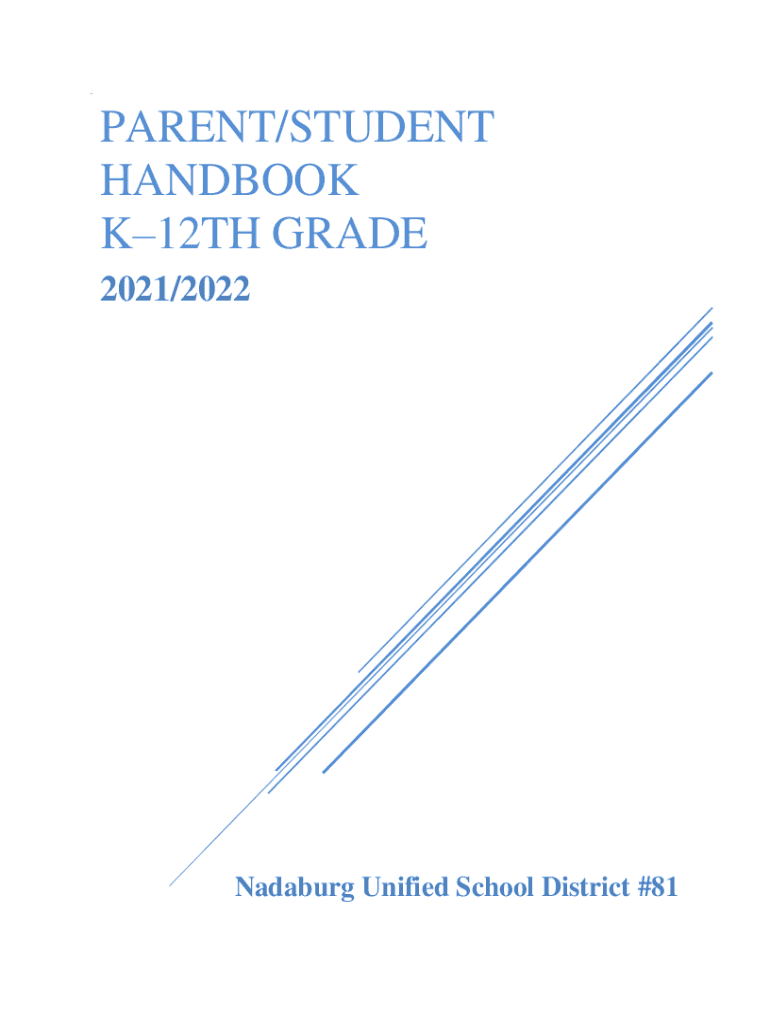 PARENT/STUDENT
HANDBOOK
K–12TH GRADE
2021/2022

Nadaburg Unified School District #81